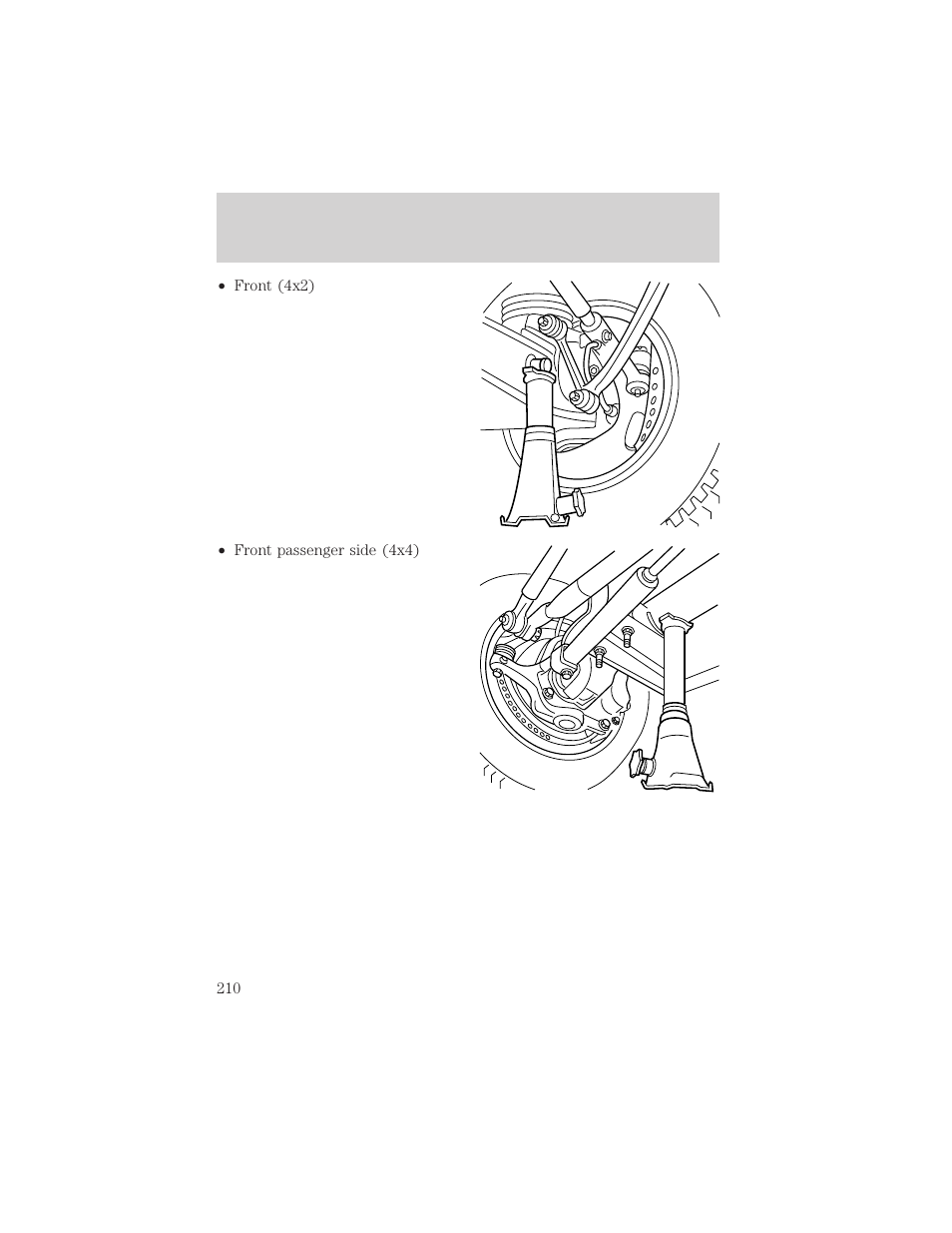 • Front (4x2)

• Front passenger side (4x4)

210